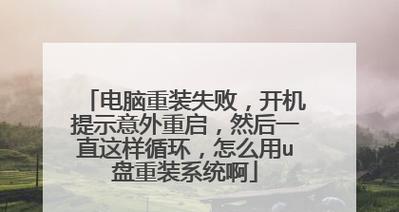 「电脑重装失败，开机提示意外重启，然后一直这样循环，怎么用u盘重装系统啊」